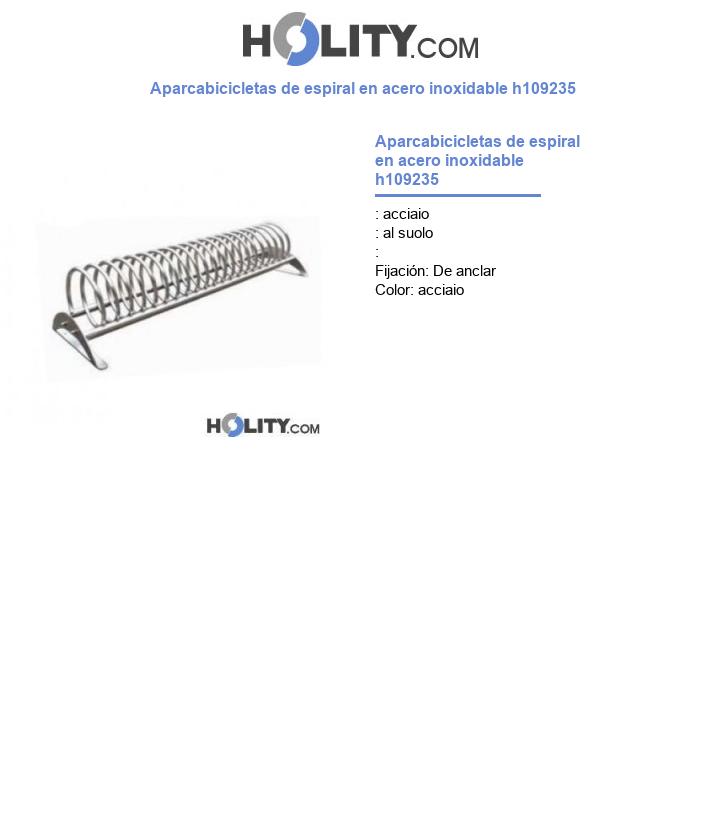 HOLITY.COM

Aparcabicicletas de espiral en acero inoxidable h109235

HOLITY.COM

Aparcabicicletas de espiral en acero inoxidable h109235

: acciaio
: al suolo
:
Fijación: De anclar
Color: acciaio